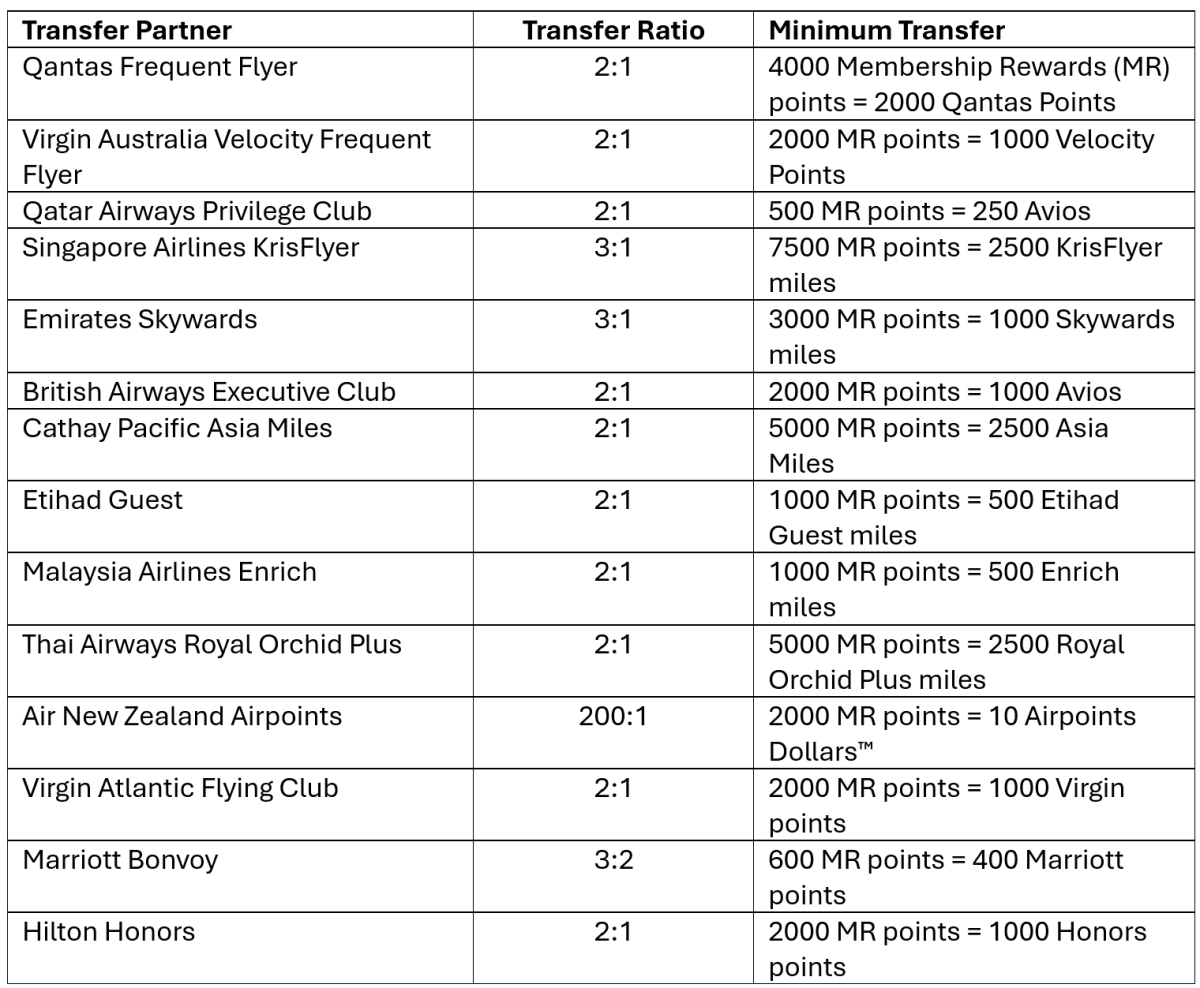 | Transfer Partner | Transfer Ratio | Minimum Transfer |
|---|---|---|
| Qantas Frequent Flyer | 2:1 | 4000 Membership Rewards (MR) points = 2000 Qantas Points |
| Virgin Australia Velocity Frequent Flyer | 2:1 | 2000 MR points = 1000 Velocity Points |
| Qatar Airways Privilege Club | 2:1 | 500 MR points = 250 Avios |
| Singapore Airlines KrisFlyer | 3:1 | 7500 MR points = 2500 KrisFlyer miles |
| Emirates Skywards | 3:1 | 3000 MR points = 1000 Skywards miles |
| British Airways Executive Club | 2:1 | 2000 MR points = 1000 Avios |
| Cathay Pacific Asia Miles | 2:1 | 5000 MR points = 2500 Asia Miles |
| Etihad Guest | 2:1 | 1000 MR points = 500 Etihad Guest miles |
| Malaysia Airlines Enrich | 2:1 | 1000 MR points = 500 Enrich miles |
| Thai Airways Royal Orchid Plus | 2:1 | 5000 MR points = 2500 Royal Orchid Plus miles |
| Air New Zealand Airpoints | 200:1 | 2000 MR points = 10 Airpoints Dollars™ |
| Virgin Atlantic Flying Club | 2:1 | 2000 MR points = 1000 Virgin points |
| Marriott Bonvoy | 3:2 | 600 MR points = 400 Marriott points |
| Hilton Honors | 2:1 | 2000 MR points = 1000 Honors points |